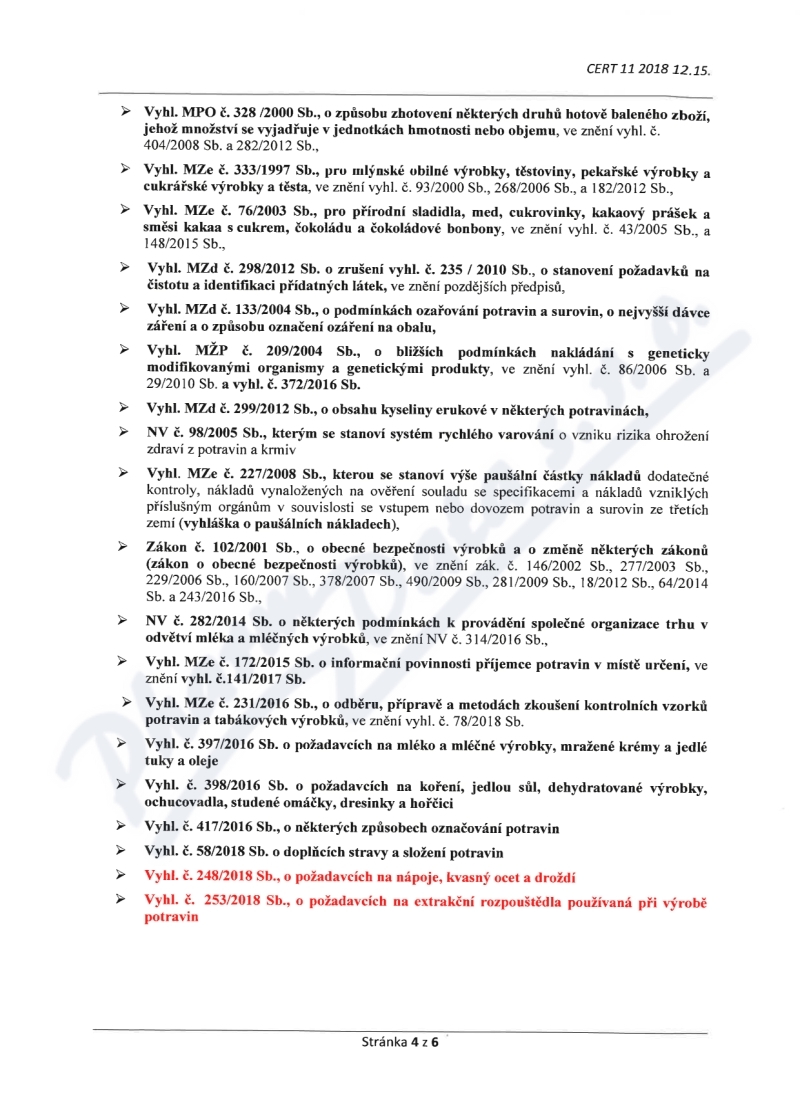 CERT 11 2018 12.15.

➢ Vyhl. MPO č. 328 /2000 Sb., o způsobu zhotovení některých druhů hotově baleného zboží, jehož množství se vyjadřuje v jednotkách hmotnosti nebo objemu, ve znění vyhl. č. 404/2008 Sb. a 282/2012 Sb.,

➢ Vyhl. MZe č. 333/1997 Sb., pro mlýnské obilné výrobky, těstoviny, pekařské výrobky a cukrářské výrobky a těsta, ve znění vyhl. č. 93/2000 Sb., 268/2006 Sb., a 182/2012 Sb.,

➢ Vyhl. MZe č. 76/2003 Sb., pro přírodní sladidla, med, cukrovinky, kakaový prášek a směsi kakaa s cukrem, čokoládu a čokoládové bonbony, ve znění vyhl. č. 43/2005 Sb., a 148/2015 Sb.,

➢ Vyhl. MZd č. 298/2012 Sb. o zrušení vyhl. č. 235 / 2010 Sb., o stanovení požadavků na čistotu a identifikaci přídatných látek, ve znění pozdějších předpisů,

➢ Vyhl. MZd č. 133/2004 Sb., o podmínkách ozařování potravin a surovin, o nejvyšší dávce záření a o způsobu označení ozáření na obalu,

➢ Vyhl. MŽP č. 209/2004 Sb., o bližších podmínkách nakládání s geneticky modifikovanými organismy a genetickými produkty, ve znění vyhl. č. 86/2006 Sb. a 29/2010 Sb. a vyhl. č. 372/2016 Sb.

➢ Vyhl. MZd č. 299/2012 Sb., o obsahu kyseliny erukové v některých potravinách,

➢ NV č. 98/2005 Sb., kterým se stanoví systém rychlého varování o vzniku rizika ohrožení zdraví z potravin a krmiv

➢ Vyhl. MZe č. 227/2008 Sb., kterou se stanoví výše paušální částky nákladů dodatečné kontroly, nákladů vynaložených na ověření souladu se specifikacemi a nákladů vzniklých příslušným orgánům v souvislosti se vstupem nebo dovozem potravin a surovin ze třetích zemí (vyhláška o paušálních nákladech),

➢ Zákon č. 102/2001 Sb., o obecné bezpečnosti výrobků a o změně některých zákonů (zákon o obecné bezpečnosti výrobků), ve znění zák. č. 146/2002 Sb., 277/2003 Sb., 229/2006 Sb., 160/2007 Sb., 378/2007 Sb., 490/2009 Sb., 281/2009 Sb., 18/2012 Sb., 64/2014 Sb. a 243/2016 Sb.,

➢ NV č. 282/2014 Sb. o některých podmínkách k provádění společné organizace trhu v odvětví mléka a mléčných výrobků, ve znění NV č. 314/2016 Sb.,

➢ Vyhl. MZe č. 172/2015 Sb. o informační povinnosti příjemce potravin v místě určení, ve znění vyhl. č.141/2017 Sb.

➢ Vyhl. MZe č. 231/2016 Sb., o odběru, přípravě a metodách zkoušení kontrolních vzorků potravin a tabákových výrobků, ve znění vyhl. č. 78/2018 Sb.

➢ Vyhl. č. 397/2016 Sb. o požadavcích na mléko a mléčné výrobky, mražené krémy a jedlé tuky a oleje

➢ Vyhl. č. 398/2016 Sb. o požadavcích na koření, jedlou sůl, dehydratované výrobky, ochucovadla, studené omáčky, dresinky a hořčici

➢ Vyhl. č. 417/2016 Sb., o některých způsobech označování potravin

➢ Vyhl. č. 58/2018 Sb. o doplňcích stravy a složení potravin

➢ Vyhl. č. 248/2018 Sb., o požadavcích na nápoje, kvasný ocet a droždí

➢ Vyhl. č. 253/2018 Sb., o požadavcích na extrakční rozpouštědla používaná při výrobě potravin

Stránka 4 z 6